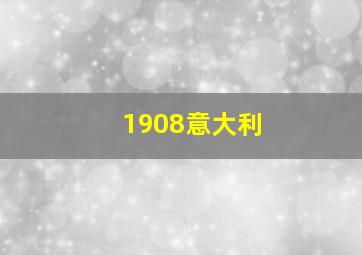 1908意大利